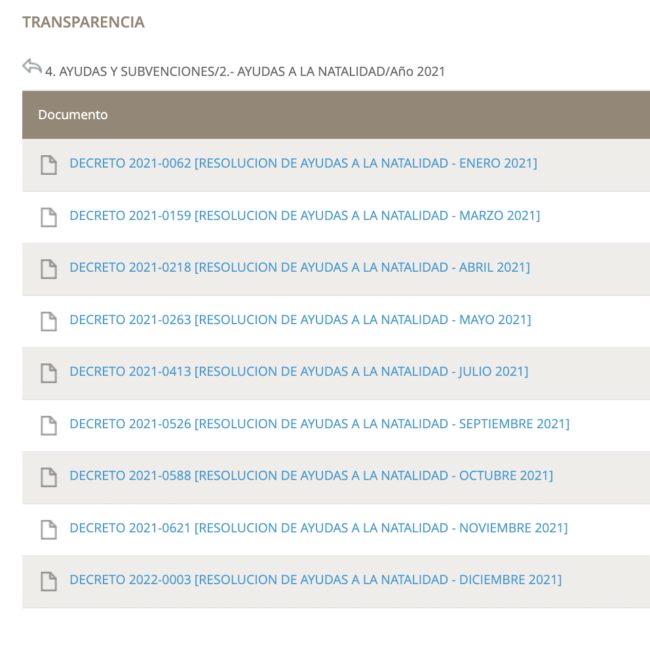 TRANSPARENCIA

4. AYUDAS Y SUBVENCIONES/2.- AYUDAS A LA NATALIDAD/Año 2021

| Documento |
|---|
| DECRETO 2021-0062 [RESOLUCION DE AYUDAS A LA NATALIDAD - ENERO 2021] |
| DECRETO 2021-0159 [RESOLUCION DE AYUDAS A LA NATALIDAD - MARZO 2021] |
| DECRETO 2021-0218 [RESOLUCION DE AYUDAS A LA NATALIDAD - ABRIL 2021] |
| DECRETO 2021-0263 [RESOLUCION DE AYUDAS A LA NATALIDAD - MAYO 2021] |
| DECRETO 2021-0413 [RESOLUCION DE AYUDAS A LA NATALIDAD - JULIO 2021] |
| DECRETO 2021-0526 [RESOLUCION DE AYUDAS A LA NATALIDAD - SEPTIEMBRE 2021] |
| DECRETO 2021-0588 [RESOLUCION DE AYUDAS A LA NATALIDAD - OCTUBRE 2021] |
| DECRETO 2021-0621 [RESOLUCION DE AYUDAS A LA NATALIDAD - NOVIEMBRE 2021] |
| DECRETO 2022-0003 [RESOLUCION DE AYUDAS A LA NATALIDAD - DICIEMBRE 2021] |